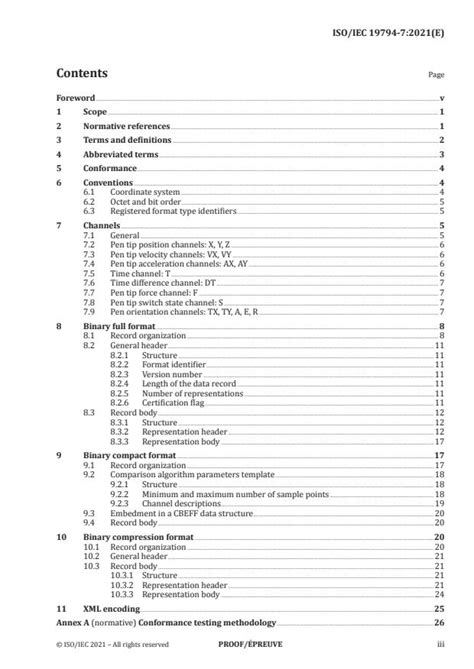 ISO/IEC 19794-7:2021(E)

Contents

Page

Foreword v
1 Scope 1
2 Normative references 1
3 Terms and definitions 2
4 Abbreviated terms 3
5 Conformance 4
6 Conventions 4
6.1 Coordinate system 4
6.2 Octet and bit order 5
6.3 Registered format type identifiers 5
7 Channels 5
7.1 General 5
7.2 Pen tip position channels: X, Y, Z 6
7.3 Pen tip velocity channels: VX, VY 6
7.4 Pen tip acceleration channels: AX, AY 6
7.5 Time channel: T 6
7.6 Time difference channel: DT 7
7.7 Pen tip force channel: F 7
7.8 Pen tip switch state channel: S 7
7.9 Pen orientation channels: TX, TY, A, E, R 7
8 Binary full format 8
8.1 Record organization 8
8.2 General header 11
8.2.1 Structure 11
8.2.2 Format identifier 11
8.2.3 Version number 11
8.2.4 Length of the data record 11
8.2.5 Number of representations 11
8.2.6 Certification flag 11
8.3 Record body 12
8.3.1 Structure 12
8.3.2 Representation header 12
8.3.3 Representation body 17
9 Binary compact format 17
9.1 Record organization 17
9.2 Comparison algorithm parameters template 18
9.2.1 Structure 18
9.2.2 Minimum and maximum number of sample points 18
9.2.3 Channel descriptions 19
9.3 Embedment in a CBEFF data structure 20
9.4 Record body 20
10 Binary compression format 20
10.1 Record organization 20
10.2 General header 21
10.3 Record body 21
10.3.1 Structure 21
10.3.2 Representation header 21
10.3.3 Representation body 24
11 XML encoding 25
Annex A (normative) Conformance testing methodology 26

© ISO/IEC 2021 – All rights reserved PROOF/ÉPREUVE iii